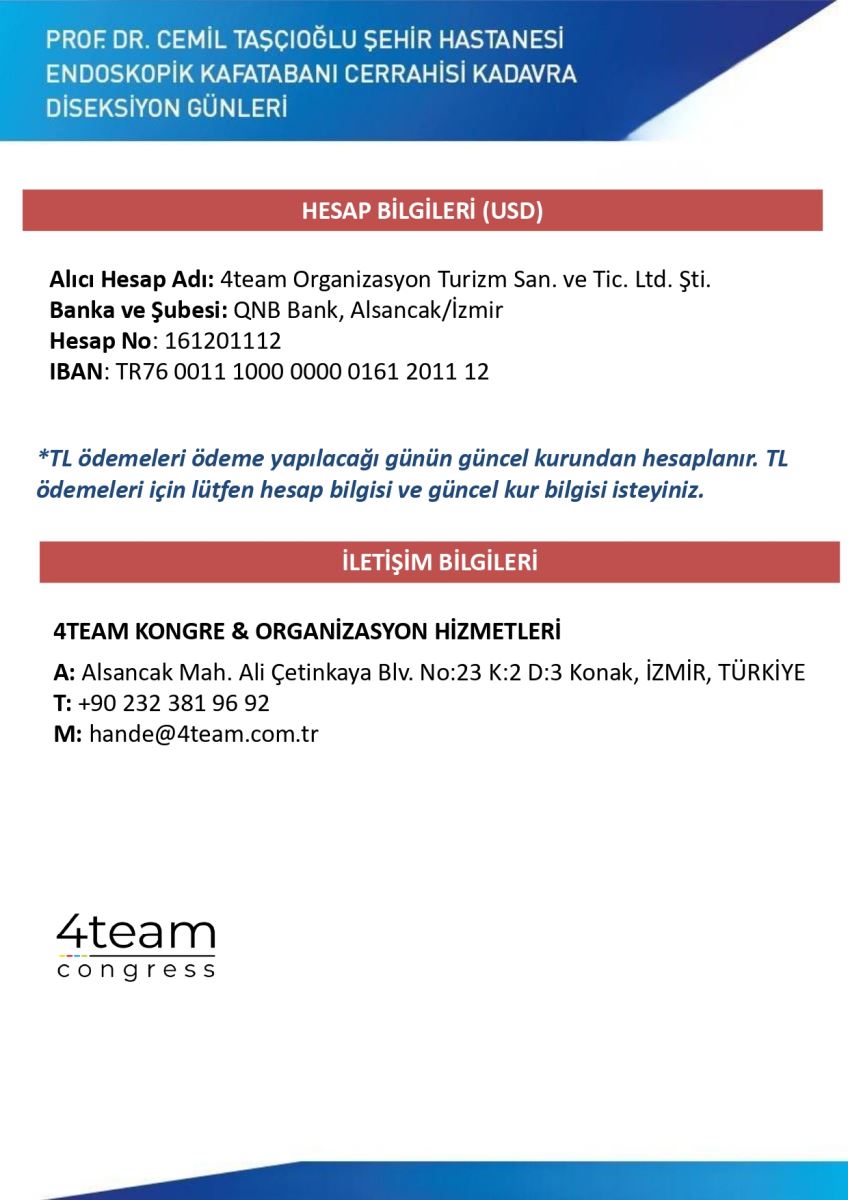 PROF. DR. CEMİL TAŞÇIOĞLU ŞEHİR HASTANESİ
ENDOSKOPİK KAFATABANI CERRAHİSİ KADAVRA
DİSEKSİYON GÜNLERİ

HESAP BİLGİLERİ (USD)

Alıcı Hesap Adı: 4team Organizasyon Turizm San. ve Tic. Ltd. Şti.
Banka ve Şubesi: QNB Bank, Alsancak/İzmir
Hesap No: 161201112
IBAN: TR76 0011 1000 0000 0161 2011 12

*TL ödemeleri ödeme yapılacağı günün güncel kurundan hesaplanır. TL ödemeleri için lütfen hesap bilgisi ve güncel kur bilgisi isteyiniz.

İLETİŞİM BİLGİLERİ

4TEAM KONGRE & ORGANİZASYON HİZMETLERİ
A: Alsancak Mah. Ali Çetinkaya Blv. No:23 K:2 D:3 Konak, İZMİR, TÜRKİYE
T: +90 232 381 96 92
M: hande@4team.com.tr

4team
congress